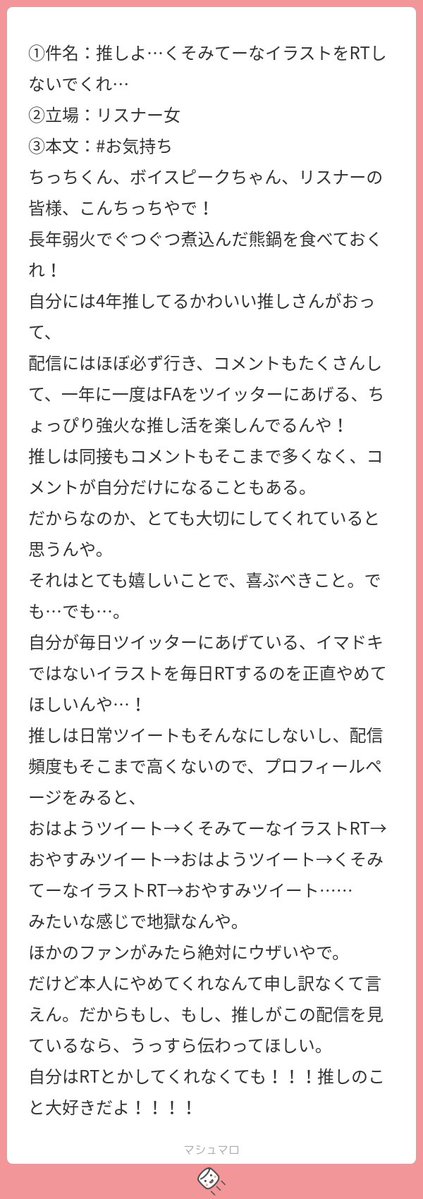 ①件名：推しよ…くそみてーなイラストをRTしないでくれ…
②立場：リスナー女
③本文：#お気持ち
ちっちくん、ボイスピークちゃん、リスナーの皆様、こんちっちやで！
長年弱火でぐつぐつ煮込んだ熊鍋を食べておくれ！
自分には4年推してるかわいい推しさんがおって、
配信にはほぼ必ず行き、コメントもたくさんして、一年に一度はFAをツイッターにあげる、ちょっぴり強火な推し活を楽しんでるんや！
推しは同接もコメントもそこまで多くなく、コメントが自分だけになることもある。
だからなのか、とても大切にしてくれていると思うんや。
それはとても嬉しいことで、喜ぶべきこと。でも…でも…。
自分が毎日ツイッターにあげている、イマドキではないイラストを毎日RTするのを正直やめてほしいんや…！
推しは日常ツイートもそんなにしないし、配信頻度もそこまで高くないので、プロフィールページをみると、
おはようツイート→くそみてーなイラストRT→おやすみツイート→おはようツイート→くそみてーなイラストRT→おやすみツイート……
みたいな感じで地獄なんや。
ほかのファンがみたら絶対にウザいやで。
だけど本人にやめてくれなんて申し訳なくて言えん。だからもし、もし、推しがこの配信を見ているなら、うっすら伝わってほしい。
自分はRTとかしてくれなくても！！！推しのこと大好きだよ！！！！

マシュマロ